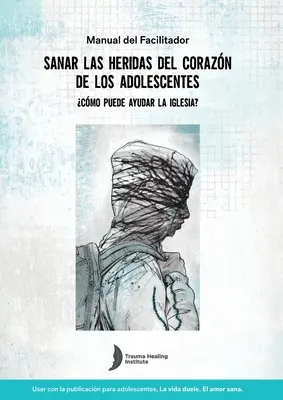 Manual del Facilitador

SANAR LAS HERIDAS DEL CORAZÓN DE LOS ADOLESCENTES

¿CÓMO PUEDE AYUDAR LA IGLESIA?

Trauma Healing Institute

Usar con la publicación para adolescentes, La vida duele. El amor sana.